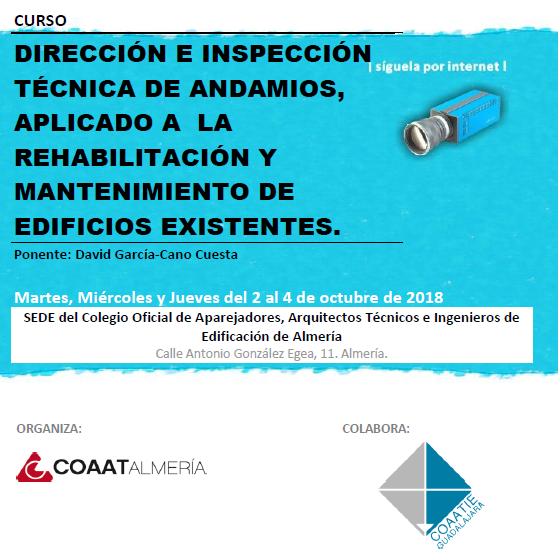 CURSO

DIRECCIÓN E INSPECCIÓN TÉCNICA DE ANDAMIOS, APLICADO A LA REHABILITACIÓN Y MANTENIMIENTO DE EDIFICIOS EXISTENTES.

¡ síguela por internet !

Ponente: David García-Cano Cuesta

Martes, Miércoles y Jueves del 2 al 4 de octubre de 2018

SEDE del Colegio Oficial de Aparejadores, Arquitectos Técnicos e Ingenieros de Edificación de Almería
Calle Antonio González Egea, 11. Almería.

ORGANIZA:

COAATALMERÍA

COLABORA:

COAATIE GUADALAJARA